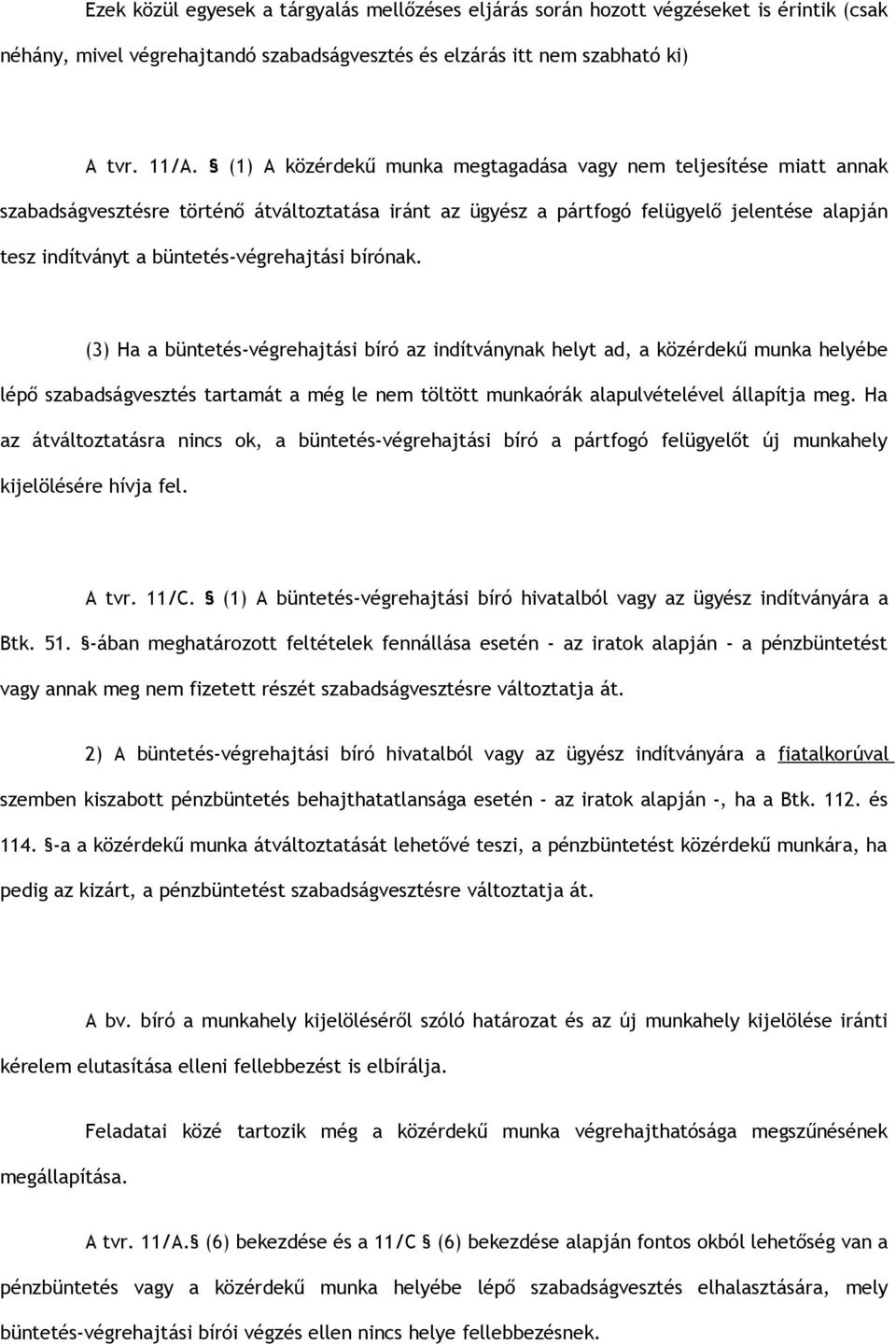 Ezek közül egyesek a tárgyalás mellőzéses eljárás során hozott végzéseket is érintik (csak néhány, mivel végrehajtandó szabadságvesztés és elzárás itt nem szabható ki)

A tvr. 11/A. § (1) A közérdekű munka megtagadása vagy nem teljesítése miatt annak szabadságvesztésre történő átváltoztatása iránt az ügyész a pártfogó felügyelő jelentése alapján tesz indítványt a büntetés-végrehajtási bírónak.

(3) Ha a büntetés-végrehajtási bíró az indítványnak helyt ad, a közérdekű munka helyébe lépő szabadságvesztés tartamát a még le nem töltött munkaórák alapulvételével állapítja meg. Ha az átváltoztatásra nincs ok, a büntetés-végrehajtási bíró a pártfogó felügyelőt új munkahely kijelölésére hívja fel.

A tvr. 11/C. § (1) A büntetés-végrehajtási bíró hivatalból vagy az ügyész indítványára a Btk. 51. §-ában meghatározott feltételek fennállása esetén - az iratok alapján - a pénzbüntetést vagy annak meg nem fizetett részét szabadságvesztésre változtatja át.

2) A büntetés-végrehajtási bíró hivatalból vagy az ügyész indítványára a fiatalkorúval szemben kiszabott pénzbüntetés behajthatatlansága esetén - az iratok alapján -, ha a Btk. 112. és 114. §-a a közérdekű munka átváltoztatását lehetővé teszi, a pénzbüntetést közérdekű munkára, ha pedig az kizárt, a pénzbüntetést szabadságvesztésre változtatja át.

A bv. bíró a munkahely kijelöléséről szóló határozat és az új munkahely kijelölése iránti kérelem elutasítása elleni fellebbezést is elbírálja.

Feladatai közé tartozik még a közérdekű munka végrehajthatósága megszűnésének megállapítása.

A tvr. 11/A.§ (6) bekezdése és a 11/C § (6) bekezdése alapján fontos okból lehetőség van a pénzbüntetés vagy a közérdekű munka helyébe lépő szabadságvesztés elhalasztására, mely büntetés-végrehajtási bírói végzés ellen nincs helye fellebbezésnek.